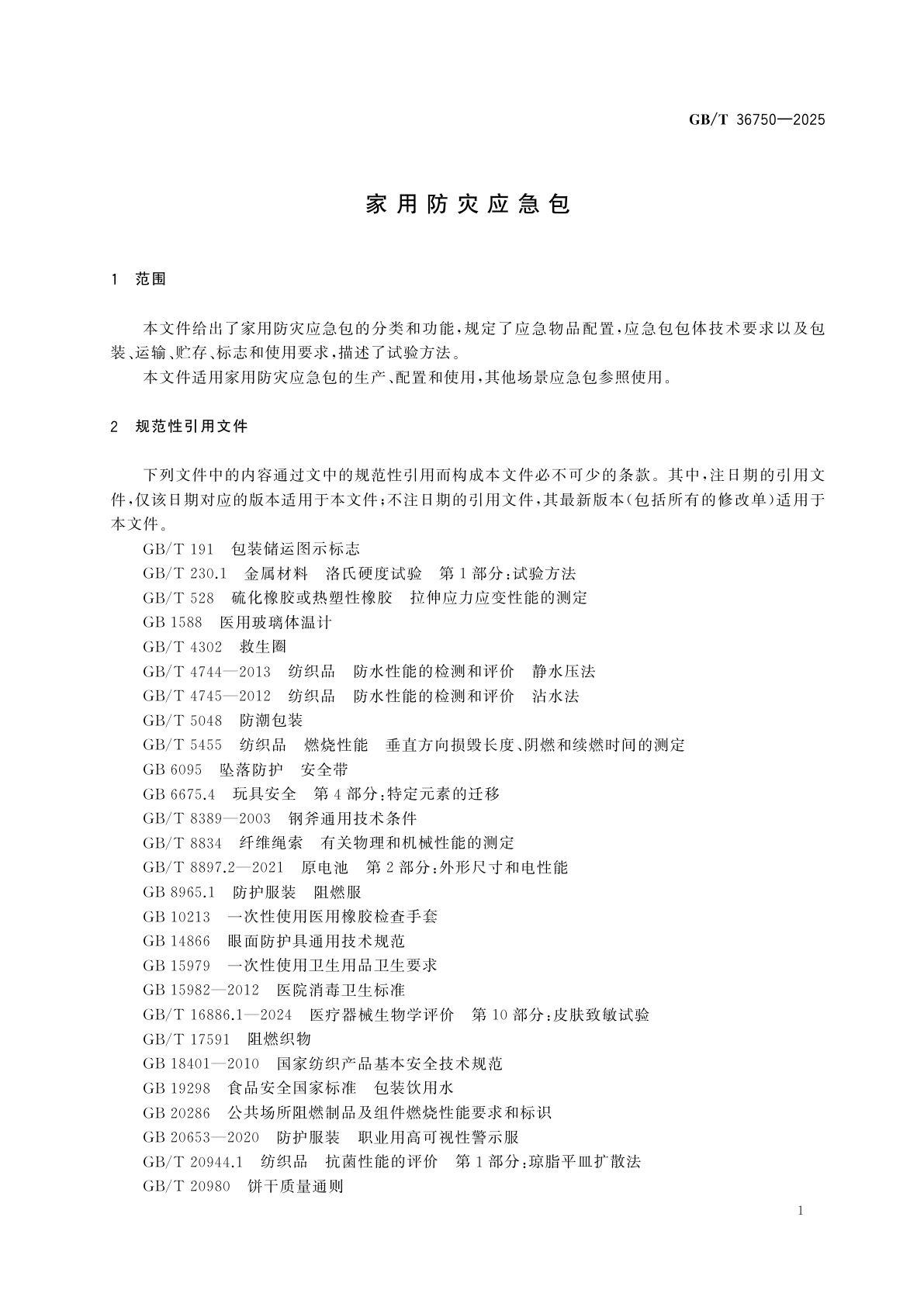 GB/T 36750—2025

家用防灾应急包

1 范围

本文件给出了家用防灾应急包的分类和功能，规定了应急物品配置，应急包包体技术要求以及包装、运输、贮存、标志和使用要求，描述了试验方法。

本文件适用家用防灾应急包的生产、配置和使用，其他场景应急包参照使用。

2 规范性引用文件

下列文件中的内容通过文中的规范性引用而构成本文件必不可少的条款。其中，注日期的引用文件，仅该日期对应的版本适用于本文件；不注日期的引用文件，其最新版本（包括所有的修改单）适用于本文件。

GB/T 191 包装储运图示标志
GB/T 230.1 金属材料 洛氏硬度试验 第1部分：试验方法
GB/T 528 硫化橡胶或热塑性橡胶 拉伸应力应变性能的测定
GB 1588 医用玻璃体温计
GB/T 4302 救生圈
GB/T 4744—2013 纺织品 防水性能的检测和评价 静水压法
GB/T 4745—2012 纺织品 防水性能的检测和评价 沾水法
GB/T 5048 防潮包装
GB/T 5455 纺织品 燃烧性能 垂直方向损毁长度、阴燃和续燃时间的测定
GB 6095 坠落防护 安全带
GB 6675.4 玩具安全 第4部分：特定元素的迁移
GB/T 8389—2003 钢斧通用技术条件
GB/T 8834 纤维绳索 有关物理和机械性能的测定
GB/T 8897.2—2021 原电池 第2部分：外形尺寸和电性能
GB 8965.1 防护服装 阻燃服
GB 10213 一次性使用医用橡胶检查手套
GB 14866 眼面防护具通用技术规范
GB 15979 一次性使用卫生用品卫生要求
GB 15982—2012 医院消毒卫生标准
GB/T 16886.1—2024 医疗器械生物学评价 第10部分：皮肤致敏试验
GB/T 17591 阻燃织物
GB 18401—2010 国家纺织产品基本安全技术规范
GB 19298 食品安全国家标准 包装饮用水
GB 20286 公共场所阻燃制品及组件燃烧性能要求和标识
GB 20653—2020 防护服装 职业用高可视性警示服
GB/T 20944.1 纺织品 抗菌性能的评价 第1部分：琼脂平皿扩散法
GB/T 20980 饼干质量通则

1